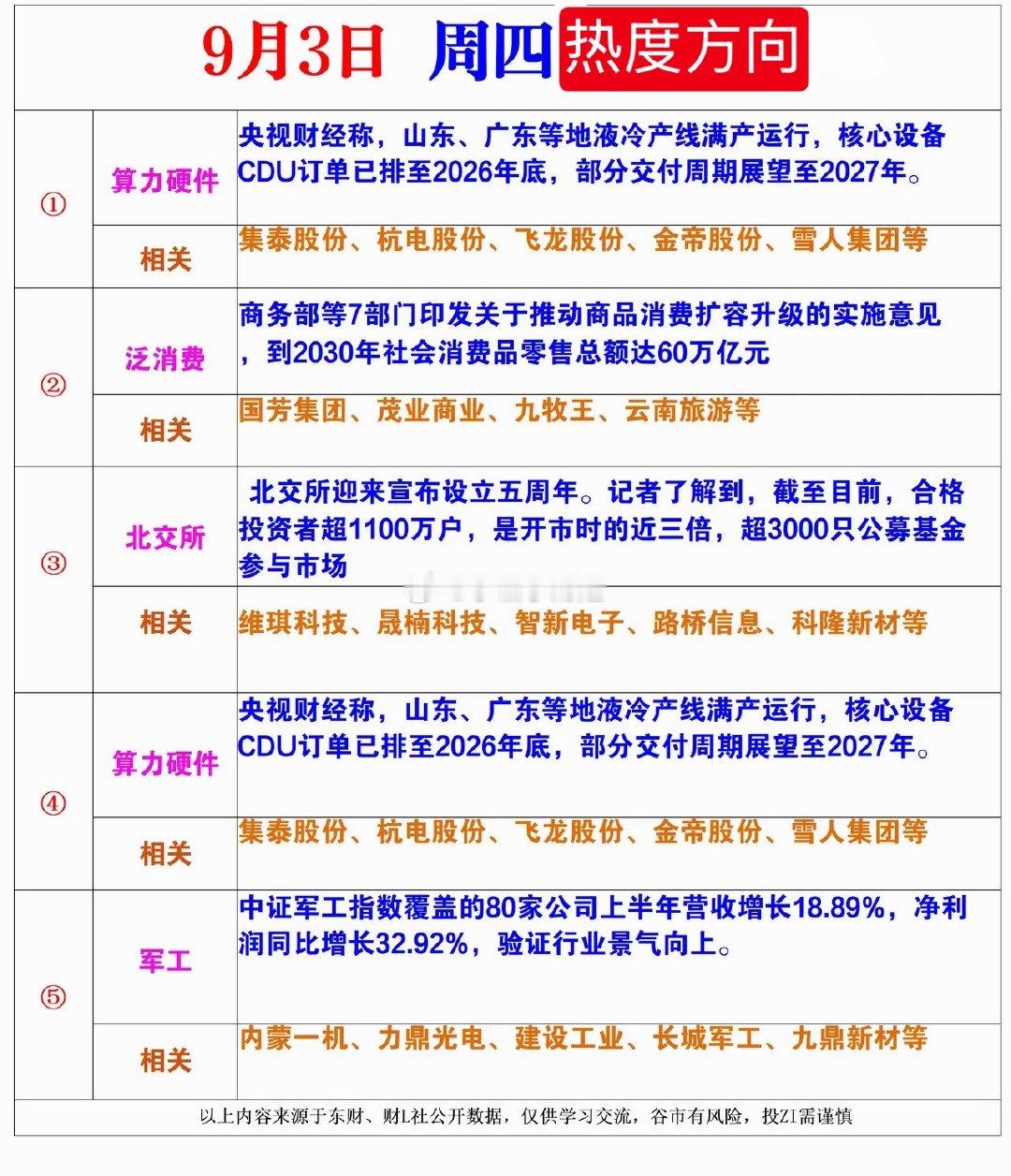 9月3日 周四 热度方向

| | | |
|---|---|---|
| ① | 算力硬件 | 央视财经称，山东、广东等地液冷产线满产运行，核心设备CDU订单已排至2026年底，部分交付周期展望至2027年。 |
| | 相关 | 集泰股份、杭电股份、飞龙股份、金帝股份、雪人集团等 |
| ② | 泛消费 | 商务部等7部门印发关于推动商品消费扩容升级的实施意见，到2030年社会消费品零售总额达60万亿元 |
| | 相关 | 国芳集团、茂业商业、九牧王、云南旅游等 |
| ③ | 北交所 | 北交所迎来宣布设立五周年。记者了解到，截至目前，合格投资者超1100万户，是开市时的近三倍，超3000只公募基金参与市场 |
| | 相关 | 维琪科技、晟楠科技、智新电子、路桥信息、科隆新材等 |
| ④ | 算力硬件 | 央视财经称，山东、广东等地液冷产线满产运行，核心设备CDU订单已排至2026年底，部分交付周期展望至2027年。 |
| | 相关 | 集泰股份、杭电股份、飞龙股份、金帝股份、雪人集团等 |
| ⑤ | 军工 | 中证军工指数覆盖的80家公司上半年营收增长18.89%，净利润同比增长32.92%，验证行业景气向上。 |
| | 相关 | 内蒙一机、力鼎光电、建设工业、长城军工、九鼎新材等 |

以上内容来源于东财、财L社公开数据，仅供学习交流，谷市有风险，投ZI需谨慎